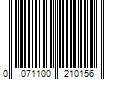 0 071100 210156